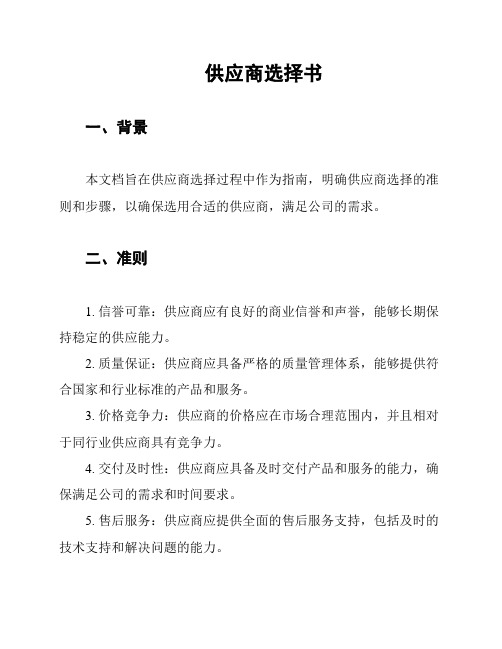 供应商选择书

一、背景

本文档旨在供应商选择过程中作为指南，明确供应商选择的准则和步骤，以确保选用合适的供应商，满足公司的需求。

二、准则

1. 信誉可靠：供应商应有良好的商业信誉和声誉，能够长期保持稳定的供应能力。

2. 质量保证：供应商应具备严格的质量管理体系，能够提供符合国家和行业标准的产品和服务。

3. 价格竞争力：供应商的价格应在市场合理范围内，并且相对于同行业供应商具有竞争力。

4. 交付及时性：供应商应具备及时交付产品和服务的能力，确保满足公司的需求和时间要求。

5. 售后服务：供应商应提供全面的售后服务支持，包括及时的技术支持和解决问题的能力。